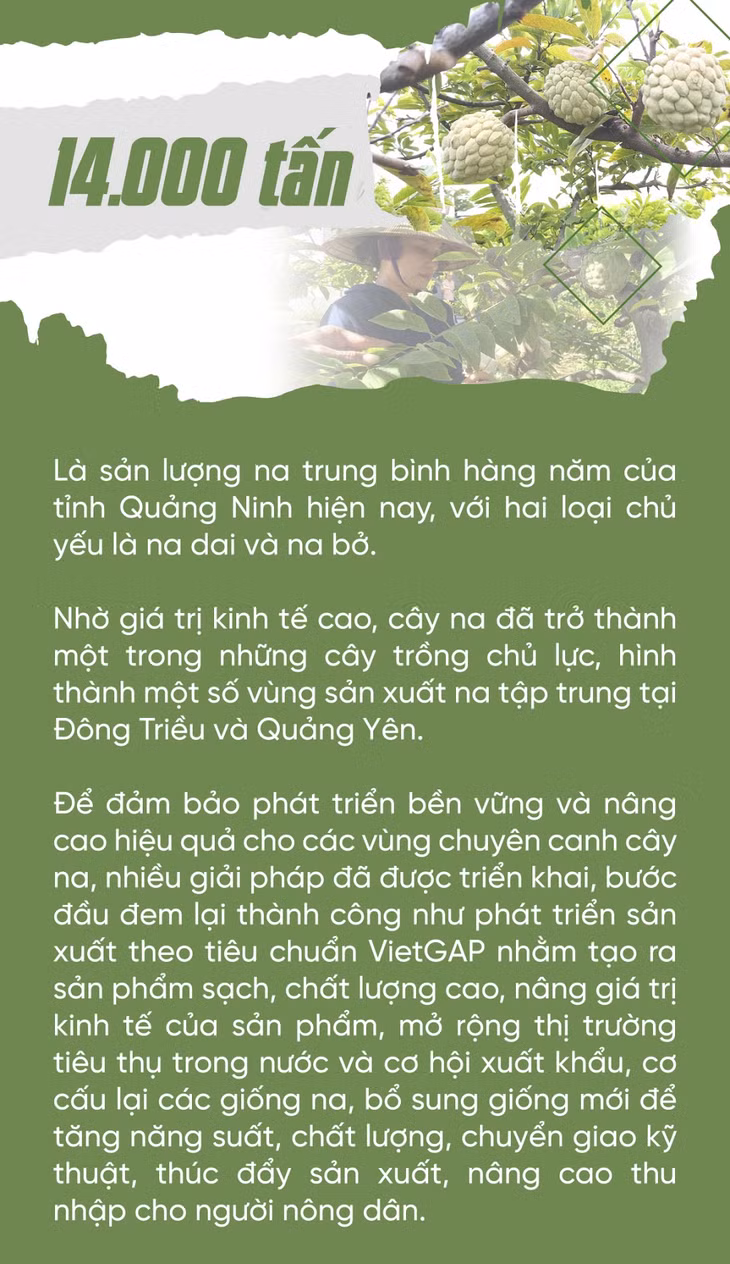 14.000 tấn

Là sản lượng na trung bình hàng năm của tỉnh Quảng Ninh hiện nay, với hai loại chủ yếu là na dai và na bở.

Nhờ giá trị kinh tế cao, cây na đã trở thành một trong những cây trồng chủ lực, hình thành một số vùng sản xuất na tập trung tại Đông Triều và Quảng Yên.

Để đảm bảo phát triển bền vững và nâng cao hiệu quả cho các vùng chuyên canh cây na, nhiều giải pháp đã được triển khai, bước đầu đem lại thành công như phát triển sản xuất theo tiêu chuẩn VietGAP nhằm tạo ra sản phẩm sạch, chất lượng cao, nâng giá trị kinh tế của sản phẩm, mở rộng thị trường tiêu thụ trong nước và cơ hội xuất khẩu, cơ cấu lại các giống na, bổ sung giống mới để tăng năng suất, chất lượng, chuyển giao kỹ thuật, thúc đẩy sản xuất, nâng cao thu nhập cho người nông dân.